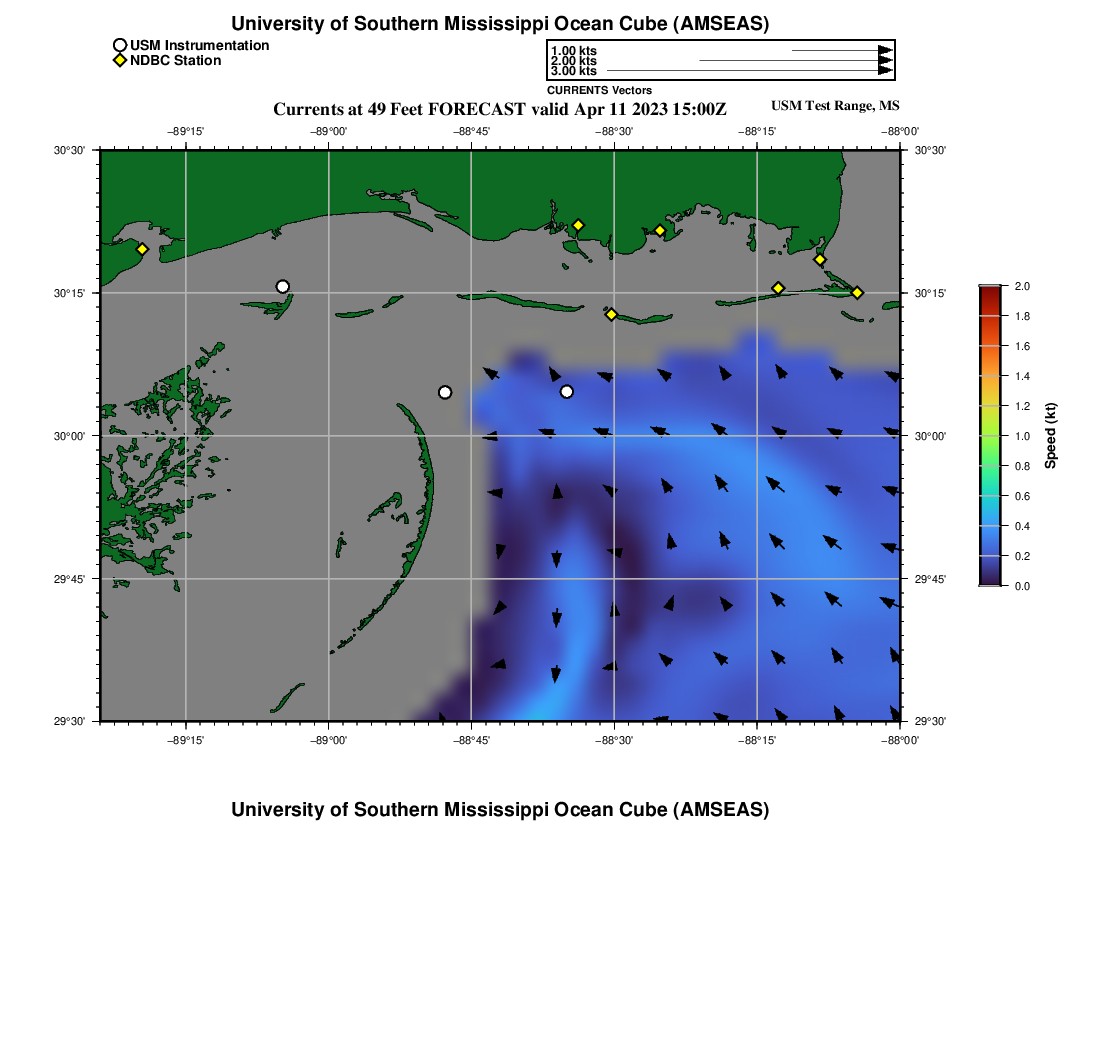 University of Southern Mississippi Ocean Cube (AMSEAS)

USM Instrumentation
NDBC Station

1.00 kts
2.00 kts
3.00 kts
CURRENTS Vectors

Currents at 49 Feet FORECAST valid Apr 11 2023 15:00Z

USM Test Range, MS

−89°15' −89°00' −88°45' −88°30' −88°15' −88°00'

30°30' 30°15' 30°00' 29°45' 29°30'

30°30' 30°15' 30°00' 29°45' 29°30'

−89°15' −89°00' −88°45' −88°30' −88°15' −88°00'

2.0 1.8 1.6 1.4 1.2 1.0 0.8 0.6 0.4 0.2 0.0

Speed (kt)

University of Southern Mississippi Ocean Cube (AMSEAS)